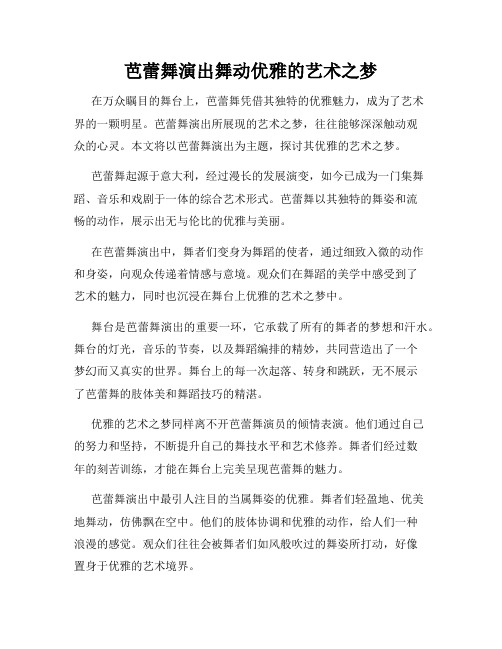 芭蕾舞演出舞动优雅的艺术之梦

在万众瞩目的舞台上，芭蕾舞凭借其独特的优雅魅力，成为了艺术界的一颗明星。芭蕾舞演出所展现的艺术之梦，往往能够深深触动观众的心灵。本文将以芭蕾舞演出为主题，探讨其优雅的艺术之梦。

芭蕾舞起源于意大利，经过漫长的发展演变，如今已成为一门集舞蹈、音乐和戏剧于一体的综合艺术形式。芭蕾舞以其独特的舞姿和流畅的动作，展示出无与伦比的优雅与美丽。

在芭蕾舞演出中，舞者们变身为舞蹈的使者，通过细致入微的动作和身姿，向观众传递着情感与意境。观众们在舞蹈的美学中感受到了艺术的魅力，同时也沉浸在舞台上优雅的艺术之梦中。

舞台是芭蕾舞演出的重要一环，它承载了所有的舞者的梦想和汗水。舞台的灯光，音乐的节奏，以及舞蹈编排的精妙，共同营造出了一个梦幻而又真实的世界。舞台上的每一次起落、转身和跳跃，无不展示了芭蕾舞的肢体美和舞蹈技巧的精湛。

优雅的艺术之梦同样离不开芭蕾舞演员的倾情表演。他们通过自己的努力和坚持，不断提升自己的舞技水平和艺术修养。舞者们经过数年的刻苦训练，才能在舞台上完美呈现芭蕾舞的魅力。

芭蕾舞演出中最引人注目的当属舞姿的优雅。舞者们轻盈地、优美地舞动，仿佛飘在空中。他们的肢体协调和优雅的动作，给人们一种浪漫的感觉。观众们往往会被舞者们如风般吹过的舞姿所打动，好像置身于优雅的艺术境界。